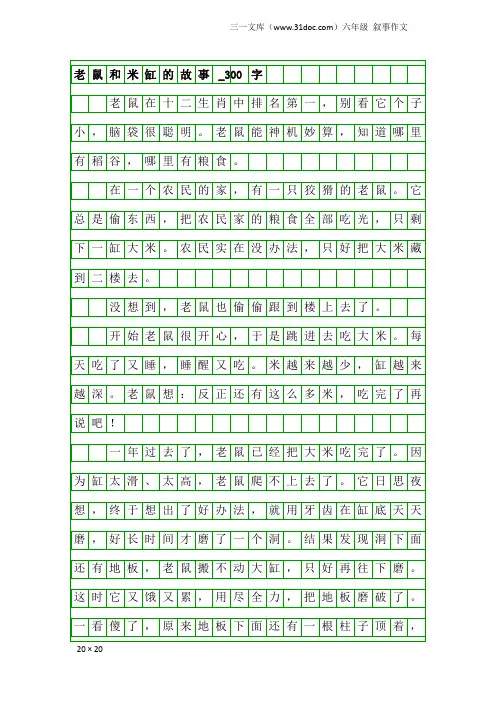 三一文库（www.31doc.com）六年级 叙事作文

老鼠和米缸的故事_300字

老鼠在十二生肖中排名第一，别看它个子小，脑袋很聪明。老鼠能神机妙算，知道哪里有稻谷，哪里有粮食。

在一个农民的家，有一只狡猾的老鼠。它总是偷东西，把农民家的粮食全部吃光，只剩下一缸大米。农民实在没办法，只好把大米藏到二楼去。

没想到，老鼠也偷偷跟到楼上去了。

开始老鼠很开心，于是跳进去吃大米。每天吃了又睡，睡醒又吃。米越来越少，缸越来越深。老鼠想：反正还有这么多米，吃完了再说吧！

一年过去了，老鼠已经把大米吃完了。因为缸太滑、太高，老鼠爬不上去了。它日思夜想，终于想出了好办法，就用牙齿在缸底天天磨，好长时间才磨了一个洞。结果发现洞下面还有地板，老鼠搬不动大缸，只好再往下磨。这时它又饿又累，用尽全力，把地板磨破了。一看傻了，原来地板下面还有一根柱子顶着，

20×20